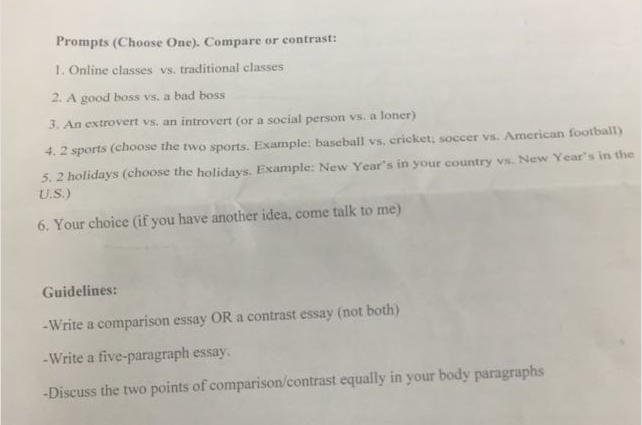 Prompts (Choose One). Compare or contrast:

1. Online classes vs. traditional classes

2. A good boss vs. a bad boss

3. An extrovert vs. an introvert (or a social person vs. a loner)

4. 2 sports (choose the two sports. Example: baseball vs. cricket; soccer vs. American football)

5. 2 holidays (choose the holidays. Example: New Year's in your country vs. New Year's in the U.S.)

6. Your choice (if you have another idea, come talk to me)

Guidelines:

-Write a comparison essay OR a contrast essay (not both)

-Write a five-paragraph essay.

-Discuss the two points of comparison/contrast equally in your body paragraphs